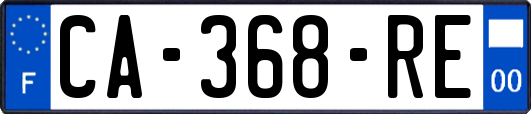 F

CA-368-RE

00